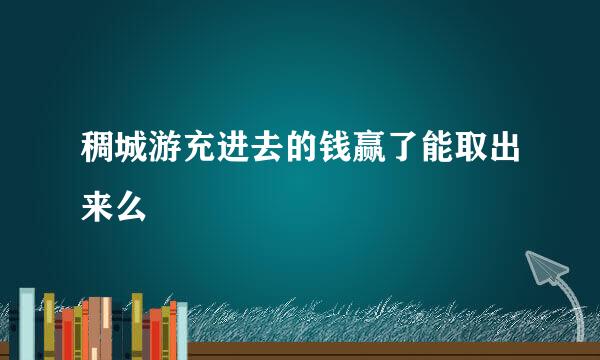 稠城游充进去的钱赢了能取出来么